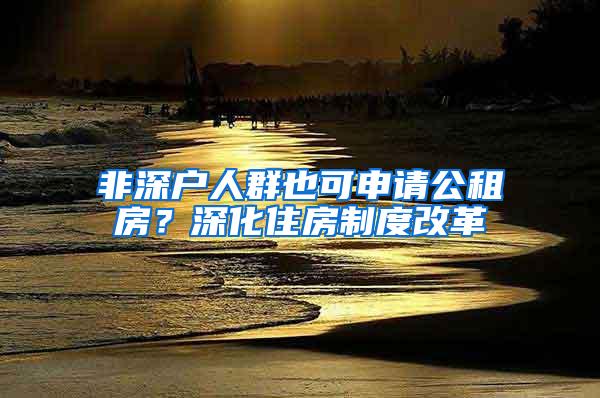 非深户人群也可申请公租房？深化住房制度改革